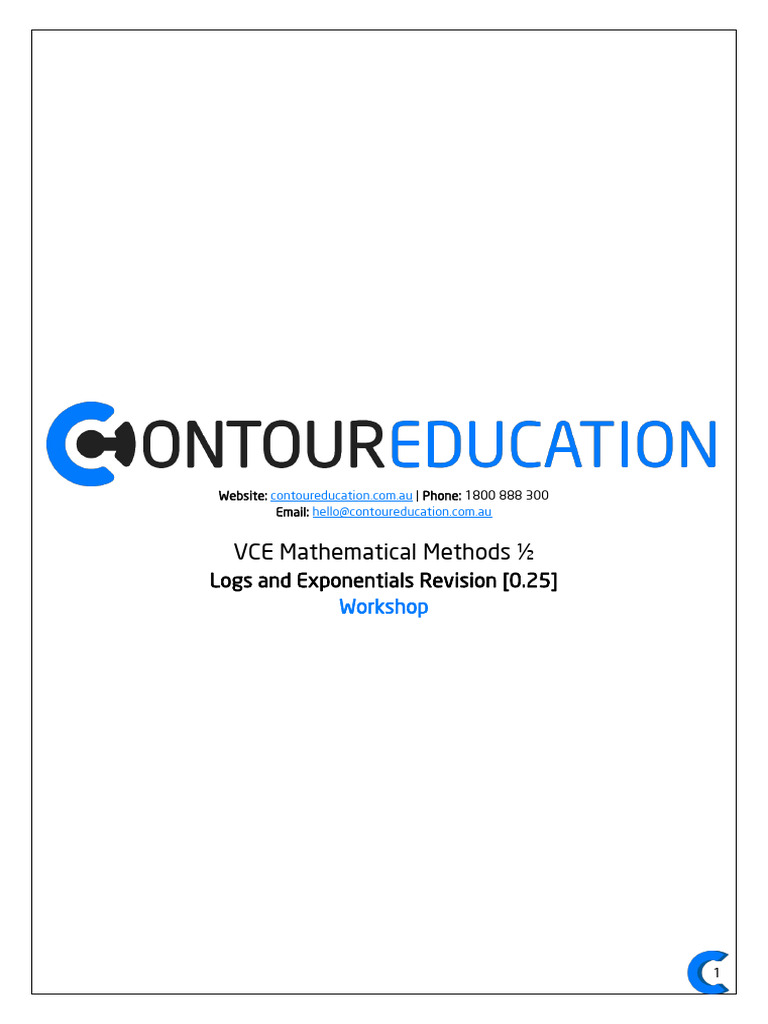 CONTOUREDUCATION

Website: contoureducation.com.au | Phone: 1800 888 300
Email: hello@contoureducation.com.au

VCE Mathematical Methods ½
Logs and Exponentials Revision [0.25]
Workshop

1